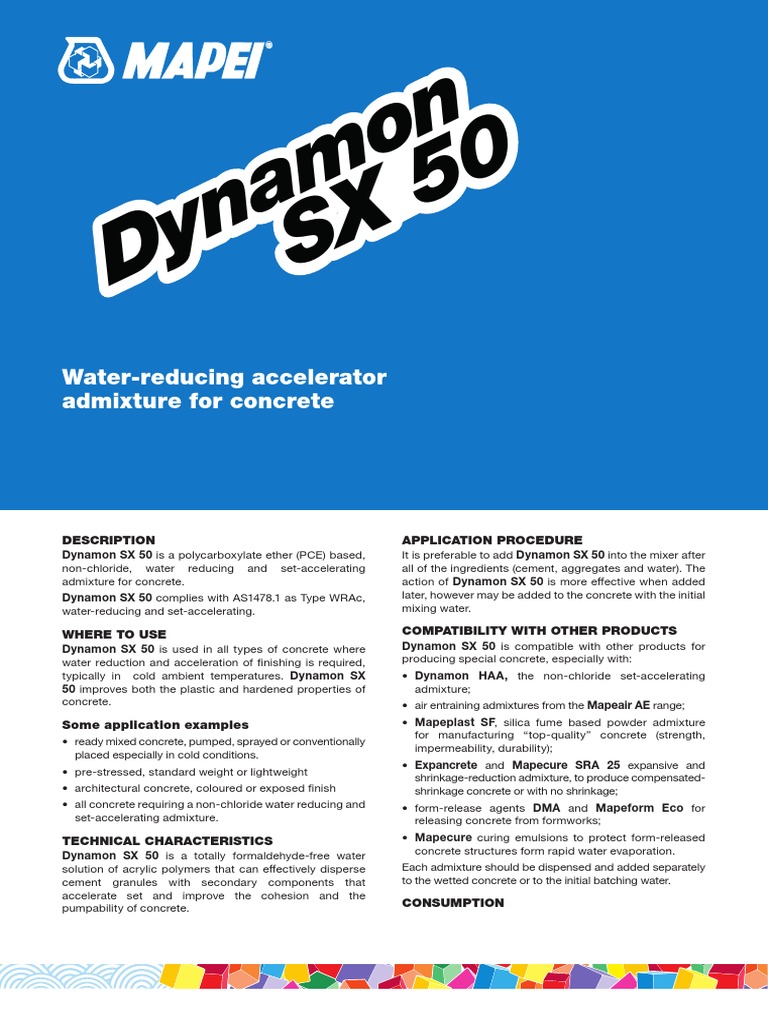 MAPEI®

Dynamon SX 50

Water-reducing accelerator admixture for concrete

DESCRIPTION
Dynamon SX 50 is a polycarboxylate ether (PCE) based, non-chloride, water reducing and set-accelerating admixture for concrete.

Dynamon SX 50 complies with AS1478.1 as Type WRAc, water-reducing and set-accelerating.

WHERE TO USE
Dynamon SX 50 is used in all types of concrete where water reduction and acceleration of finishing is required, typically in cold ambient temperatures. Dynamon SX 50 improves both the plastic and hardened properties of concrete.

Some application examples
• ready mixed concrete, pumped, sprayed or conventionally placed especially in cold conditions.
• pre-stressed, standard weight or lightweight
• architectural concrete, coloured or exposed finish
• all concrete requiring a non-chloride water reducing and set-accelerating admixture.

TECHNICAL CHARACTERISTICS
Dynamon SX 50 is a totally formaldehyde-free water solution of acrylic polymers that can effectively disperse cement granules with secondary components that accelerate set and improve the cohesion and the pumpability of concrete.

APPLICATION PROCEDURE
It is preferable to add Dynamon SX 50 into the mixer after all of the ingredients (cement, aggregates and water). The action of Dynamon SX 50 is more effective when added later, however may be added to the concrete with the initial mixing water.

COMPATIBILITY WITH OTHER PRODUCTS
Dynamon SX 50 is compatible with other products for producing special concrete, especially with:
• Dynamon HAA, the non-chloride set-accelerating admixture;
• air entraining admixtures from the Mapeair AE range;
• Mapeplast SF, silica fume based powder admixture for manufacturing "top-quality" concrete (strength, impermeability, durability);
• Expancrete and Mapecure SRA 25 expansive and shrinkage-reduction admixture, to produce compensated-shrinkage concrete or with no shrinkage;
• form-release agents DMA and Mapeform Eco for releasing concrete from formworks;
• Mapecure curing emulsions to protect form-released concrete structures form rapid water evaporation.
Each admixture should be dispensed and added separately to the wetted concrete or to the initial batching water.

CONSUMPTION